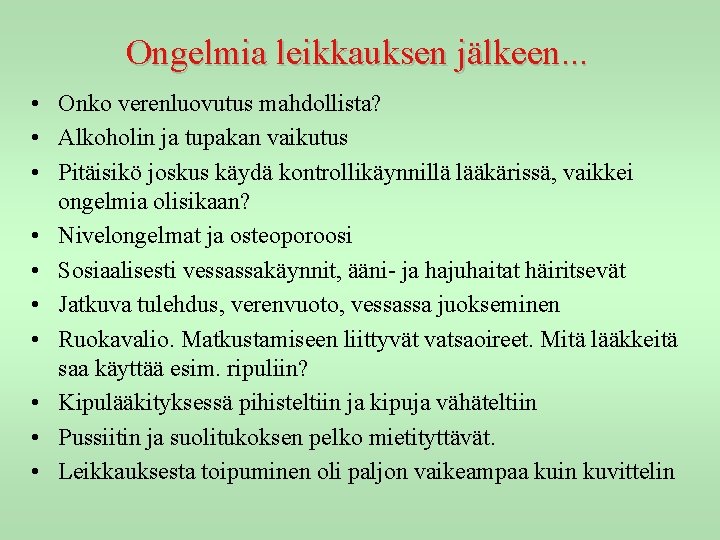 Ongelmia leikkauksen jälkeen...

• Onko verenluovutus mahdollista?
• Alkoholin ja tupakan vaikutus
• Pitäisikö joskus käydä kontrollikäynnillä lääkärissä, vaikkei ongelmia olisikaan?
• Nivelongelmat ja osteoporoosi
• Sosiaalisesti vessassakäynnit, ääni- ja hajuhaitat häiritsevät
• Jatkuva tulehdus, verenvuoto, vessassa juokseminen
• Ruokavalio. Matkustamiseen liittyvät vatsaoireet. Mitä lääkkeitä saa käyttää esim. ripuliin?
• Kipulääkityksessä pihisteltiin ja kipuja vähäteltiin
• Pussiitin ja suolitukoksen pelko mietityttävät.
• Leikkauksesta toipuminen oli paljon vaikeampaa kuin kuvittelin